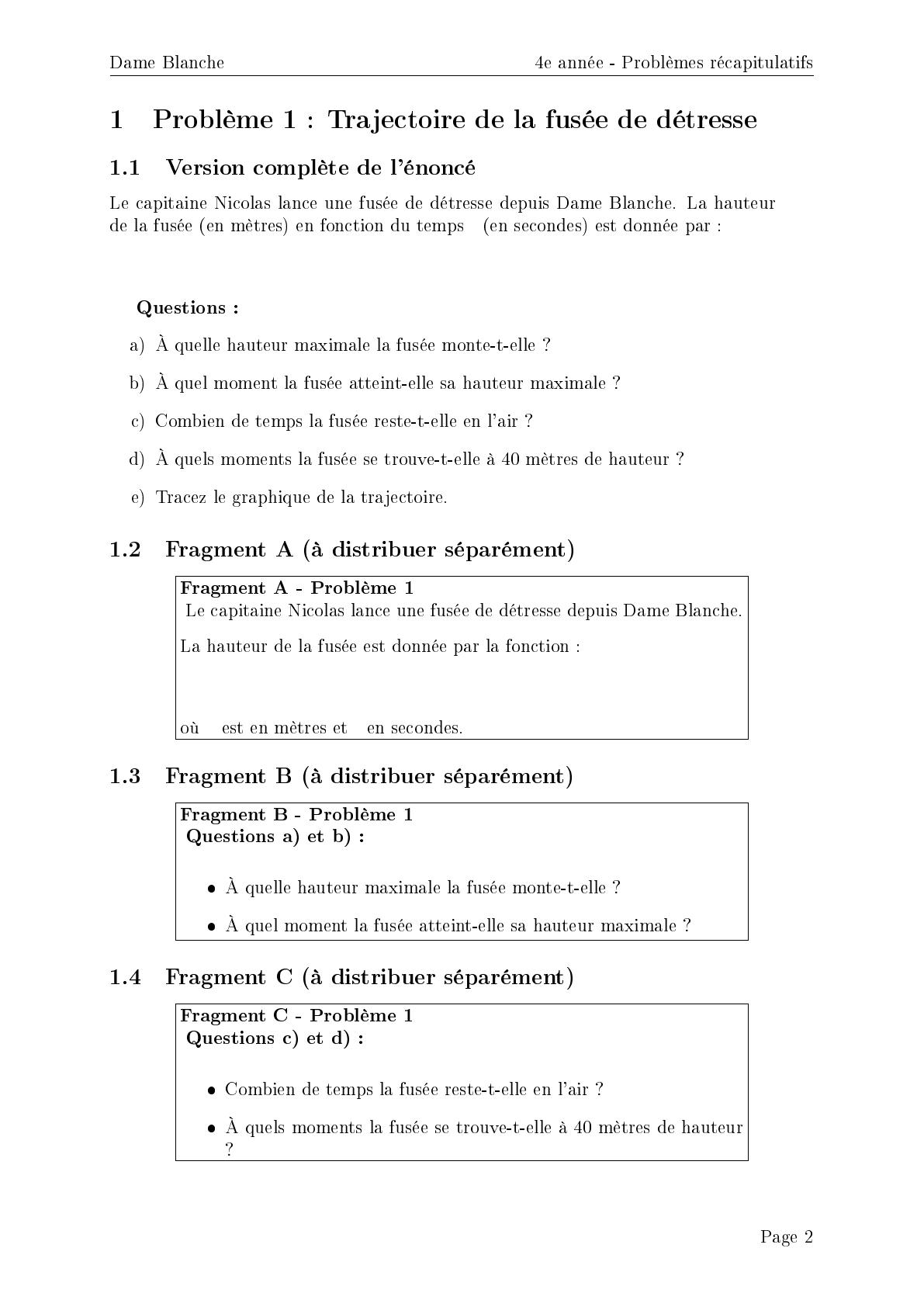 Dame Blanche 4e année - Problèmes récapitulatifs

1 Problème 1 : Trajectoire de la fusée de détresse

1.1 Version complète de l'énoncé

Le capitaine Nicolas lance une fusée de détresse depuis Dame Blanche. La hauteur de la fusée (en mètres) en fonction du temps (en secondes) est donnée par :

Questions :

a) À quelle hauteur maximale la fusée monte-t-elle ?

b) À quel moment la fusée atteint-elle sa hauteur maximale ?

c) Combien de temps la fusée reste-t-elle en l'air ?

d) À quels moments la fusée se trouve-t-elle à 40 mètres de hauteur ?

e) Tracez le graphique de la trajectoire.

1.2 Fragment A (à distribuer séparément)

Fragment A - Problème 1
Le capitaine Nicolas lance une fusée de détresse depuis Dame Blanche.

La hauteur de la fusée est donnée par la fonction :

où est en mètres et en secondes.

1.3 Fragment B (à distribuer séparément)

Fragment B - Problème 1
Questions a) et b) :

• À quelle hauteur maximale la fusée monte-t-elle ?

• À quel moment la fusée atteint-elle sa hauteur maximale ?

1.4 Fragment C (à distribuer séparément)

Fragment C - Problème 1
Questions c) et d) :

• Combien de temps la fusée reste-t-elle en l'air ?

• À quels moments la fusée se trouve-t-elle à 40 mètres de hauteur ?

Page 2